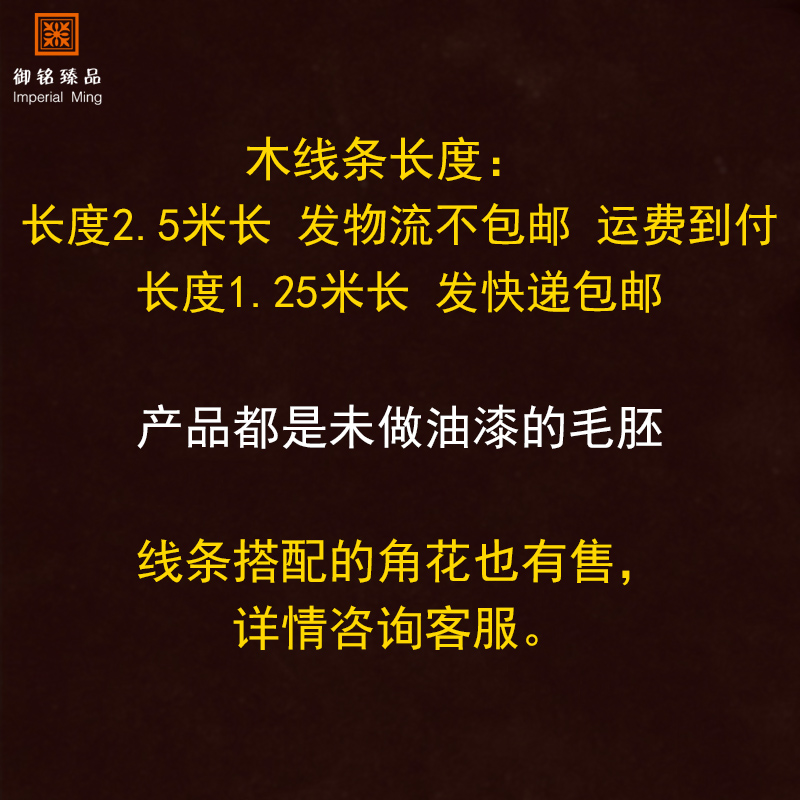 御铭臻品
Imperial Ming

木线条长度：
长度2.5米长 发物流不包邮 运费到付
长度1.25米长 发快递包邮

产品都是未做油漆的毛胚

线条搭配的角花也有售，
详情咨询客服。